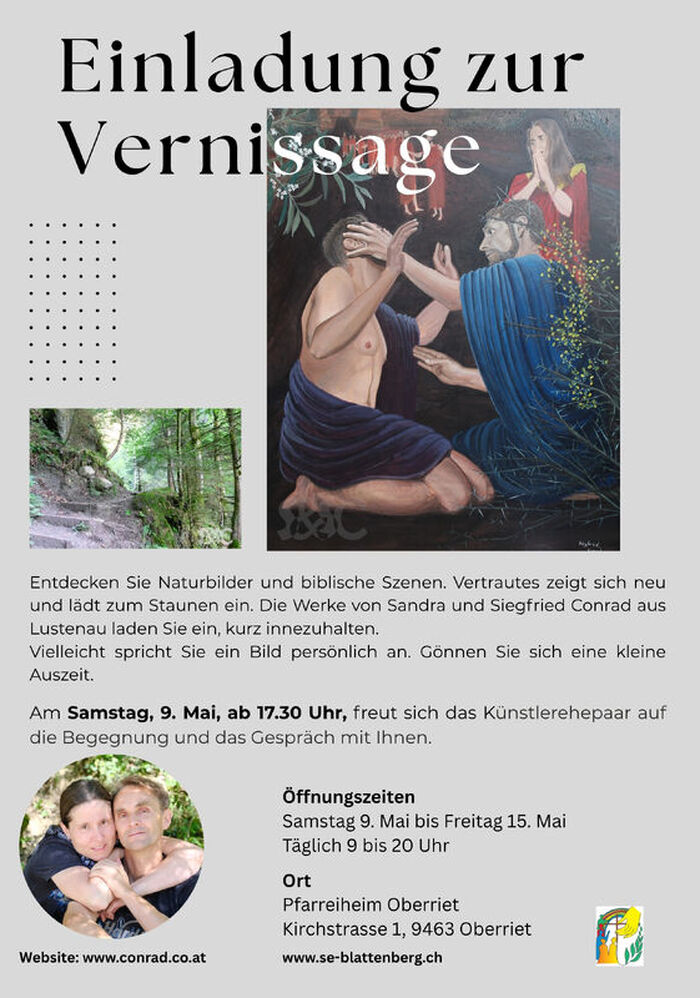 Einladung zur Vernissage

Entdecken Sie Naturbilder und biblische Szenen. Vertrautes zeigt sich neu und lädt zum Staunen ein. Die Werke von Sandra und Siegfried Conrad aus Lustenau laden Sie ein, kurz innezuhalten.
Vielleicht spricht Sie ein Bild persönlich an. Gönnen Sie sich eine kleine Auszeit.

Am **Samstag, 9. Mai, ab 17.30 Uhr,** freut sich das Künstlerehepaar auf die Begegnung und das Gespräch mit Ihnen.

**Öffnungszeiten**
Samstag 9. Mai bis Freitag 15. Mai
Täglich 9 bis 20 Uhr

**Ort**
Pfarreiheim Oberriet
Kirchstrasse 1, 9463 Oberriet

Website: www.conrad.co.at

www.se-blattenberg.ch